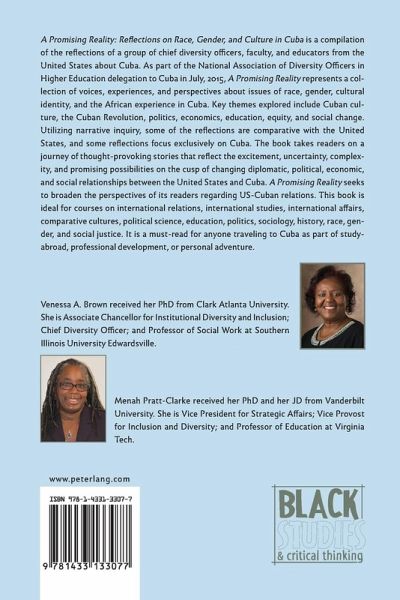 A Promising Reality: Reflections on Race, Gender, and Culture in Cuba is a compilation of the reflections of a group of chief diversity officers, faculty, and educators from the United States about Cuba. As part of the National Association of Diversity Officers in Higher Education delegation to Cuba in July, 2015, A Promising Reality represents a collection of voices, experiences, and perspectives about issues of race, gender, cultural identity, and the African experience in Cuba. Key themes explored include Cuban culture, the Cuban Revolution, politics, economics, education, equity, and social change. Utilizing narrative inquiry, some of the reflections are comparative with the United States, and some reflections focus exclusively on Cuba. The book takes readers on a journey of thought-provoking stories that reflect the excitement, uncertainty, complexity, and promising possibilities on the cusp of changing diplomatic, political, economic, and social relationships between the United States and Cuba. A Promising Reality seeks to broaden the perspectives of its readers regarding US-Cuban relations. This book is ideal for courses on international relations, international studies, international affairs, comparative cultures, political science, education, politics, sociology, history, race, gender, and social justice. It is a must-read for anyone traveling to Cuba as part of study-abroad, professional development, or personal adventure.

Venessa A. Brown received her PhD from Clark Atlanta University. She is Associate Chancellor for Institutional Diversity and Inclusion; Chief Diversity Officer; and Professor of Social Work at Southern Illinois University Edwardsville.

Menah Pratt-Clarke received her PhD and her JD from Vanderbilt University. She is Vice President for Strategic Affairs; Vice Provost for Inclusion and Diversity; and Professor of Education at Virginia Tech.

www.peterlang.com

ISBN 978-1-4331-3307-7

9 781433 133077

BLACK STUDIES & critical thinking